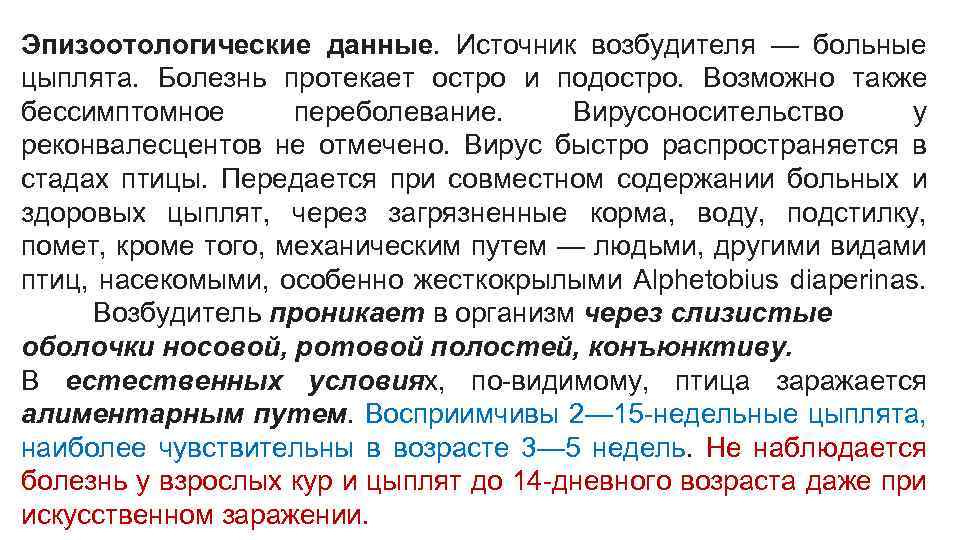 Эпизоотологические данные. Источник возбудителя — больные цыплята. Болезнь протекает остро и подостро. Возможно также бессимптомное переболевание. Вирусоносительство у реконвалесцентов не отмечено. Вирус быстро распространяется в стадах птицы. Передается при совместном содержании больных и здоровых цыплят, через загрязненные корма, воду, подстилку, помет, кроме того, механическим путем — людьми, другими видами птиц, насекомыми, особенно жесткокрылыми Alphetobius diaperinas.

Возбудитель проникает в организм через слизистые оболочки носовой, ротовой полостей, конъюнктиву. В естественных условиях, по-видимому, птица заражается алиментарным путем. Восприимчивы 2—15-недельные цыплята, наиболее чувствительны в возрасте 3—5 недель. Не наблюдается болезнь у взрослых кур и цыплят до 14-дневного возраста даже при искусственном заражении.